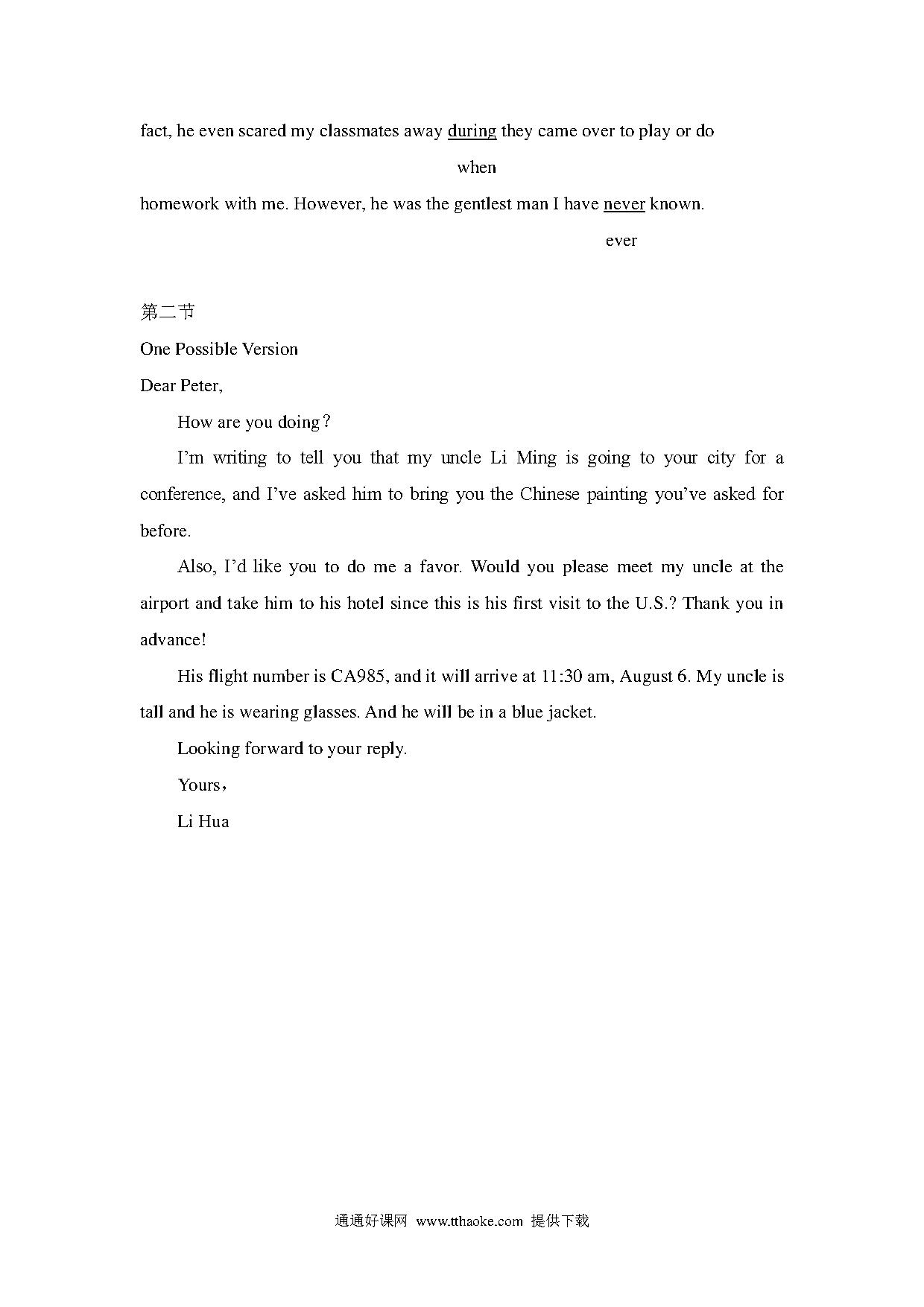 fact, he even scared my classmates away during they came over to play or do

when

homework with me. However, he was the gentlest man I have never known.

ever

第二节

One Possible Version

Dear Peter,

How are you doing？

I’m writing to tell you that my uncle Li Ming is going to your city for a conference, and I’ve asked him to bring you the Chinese painting you’ve asked for before.

Also, I’d like you to do me a favor. Would you please meet my uncle at the airport and take him to his hotel since this is his first visit to the U.S.? Thank you in advance!

His flight number is CA985, and it will arrive at 11:30 am, August 6. My uncle is tall and he is wearing glasses. And he will be in a blue jacket.

Looking forward to your reply.

Yours，

Li Hua

通通好课网 www.tthaoke.com 提供下载